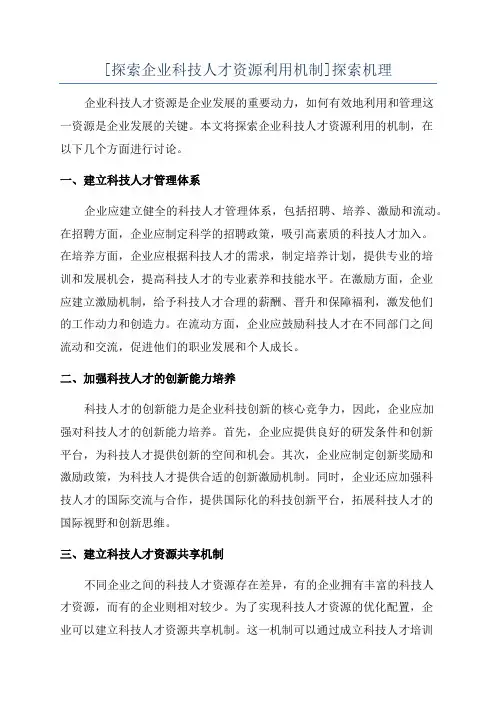 [探索企业科技人才资源利用机制]探索机理

企业科技人才资源是企业发展的重要动力，如何有效地利用和管理这一资源是企业发展的关键。本文将探索企业科技人才资源利用的机制，在以下几个方面进行讨论。

一、建立科技人才管理体系

企业应建立健全的科技人才管理体系，包括招聘、培养、激励和流动。在招聘方面，企业应制定科学的招聘政策，吸引高素质的科技人才加入。在培养方面，企业应根据科技人才的需求，制定培养计划，提供专业的培训和发展机会，提高科技人才的专业素养和技能水平。在激励方面，企业应建立激励机制，给予科技人才合理的薪酬、晋升和保障福利，激发他们的工作动力和创造力。在流动方面，企业应鼓励科技人才在不同部门之间流动和交流，促进他们的职业发展和个人成长。

二、加强科技人才的创新能力培养

科技人才的创新能力是企业科技创新的核心竞争力，因此，企业应加强对科技人才的创新能力培养。首先，企业应提供良好的研发条件和创新平台，为科技人才提供创新的空间和机会。其次，企业应制定创新奖励和激励政策，为科技人才提供合适的创新激励机制。同时，企业还应加强科技人才的国际交流与合作，提供国际化的科技创新平台，拓展科技人才的国际视野和创新思维。

三、建立科技人才资源共享机制

不同企业之间的科技人才资源存在差异，有的企业拥有丰富的科技人才资源，而有的企业则相对较少。为了实现科技人才资源的优化配置，企业可以建立科技人才资源共享机制。这一机制可以通过成立科技人才培训